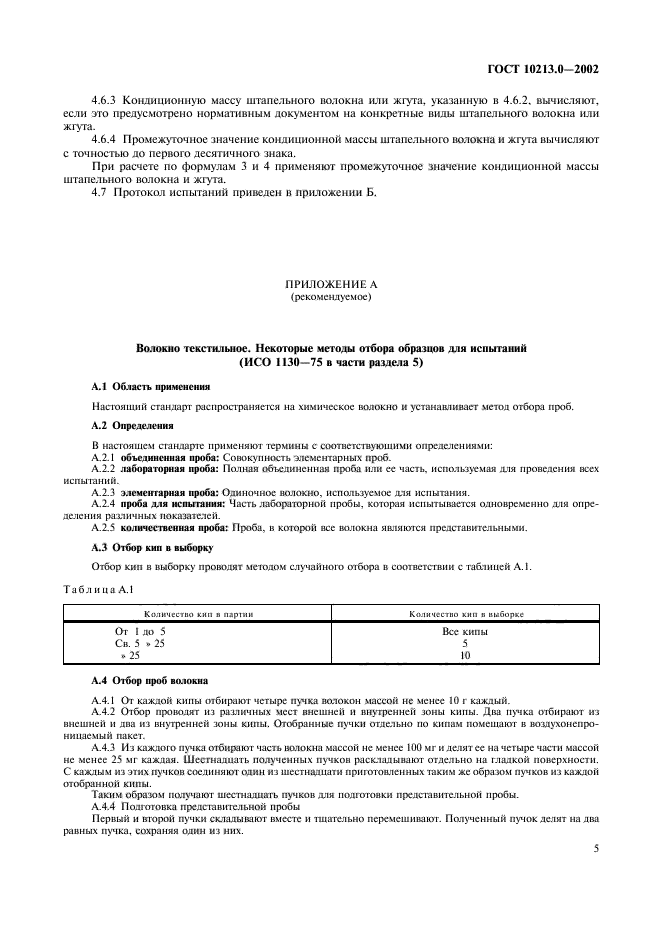 ГОСТ 10213.0—2002

4.6.3 Кондиционную массу штапельного волокна или жгута, указанную в 4.6.2, вычисляют, если это предусмотрено нормативным документом на конкретные виды штапельного волокна или жгута.

4.6.4 Промежуточное значение кондиционной массы штапельного волокна и жгута вычисляют с точностью до первого десятичного знака.

При расчете по формулам 3 и 4 применяют промежуточное значение кондиционной массы штапельного волокна и жгута.

4.7 Протокол испытаний приведен в приложении Б.

ПРИЛОЖЕНИЕ А
(рекомендуемое)

Волокно текстильное. Некоторые методы отбора образцов для испытаний
(ИСО 1130—75 в части раздела 5)

А.1 Область применения

Настоящий стандарт распространяется на химическое волокно и устанавливает метод отбора проб.

А.2 Определения

В настоящем стандарте применяют термины с соответствующими определениями:

А.2.1 объединенная проба: Совокупность элементарных проб.

А.2.2 лабораторная проба: Полная объединенная проба или ее часть, используемая для проведения всех испытаний.

А.2.3 элементарная проба: Одиночное волокно, используемое для испытания.

А.2.4 проба для испытания: Часть лабораторной пробы, которая испытывается одновременно для определения различных показателей.

А.2.5 количественная проба: Проба, в которой все волокна являются представительными.

А.3 Отбор кип в выборку

Отбор кип в выборку проводят методом случайного отбора в соответствии с таблицей А.1.

Таблица А.1

| Количество кип в партии | Количество кип в выборке |
|---|---|
| От 1 до 5 | Все кипы |
| Св. 5 » 25 | 5 |
| » 25 | 10 |

А.4 Отбор проб волокна

А.4.1 От каждой кипы отбирают четыре пучка волокон массой не менее 10 г каждый.

А.4.2 Отбор проводят из различных мест внешней и внутренней зоны кипы. Два пучка отбирают из внешней и два из внутренней зоны кипы. Отобранные пучки отдельно по кипам помещают в воздухонепроницаемый пакет.

А.4.3 Из каждого пучка отбирают часть волокна массой не менее 100 мг и делят ее на четыре части массой не менее 25 мг каждая. Шестнадцать полученных пучков раскладывают отдельно на гладкой поверхности. С каждым из этих пучков соединяют один из шестнадцати приготовленных таким же образом пучков из каждой отобранной кипы.

Таким образом получают шестнадцать пучков для подготовки представительной пробы.

А.4.4 Подготовка представительной пробы

Первый и второй пучки складывают вместе и тщательно перемешивают. Полученный пучок делят на два равных пучка, сохраняя один из них.

5